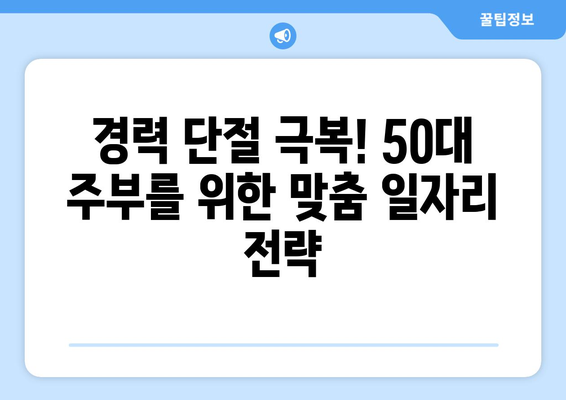 꿀팁정보

경력 단절 극복! 50대 주부를 위한 맞춤 일자리 전략